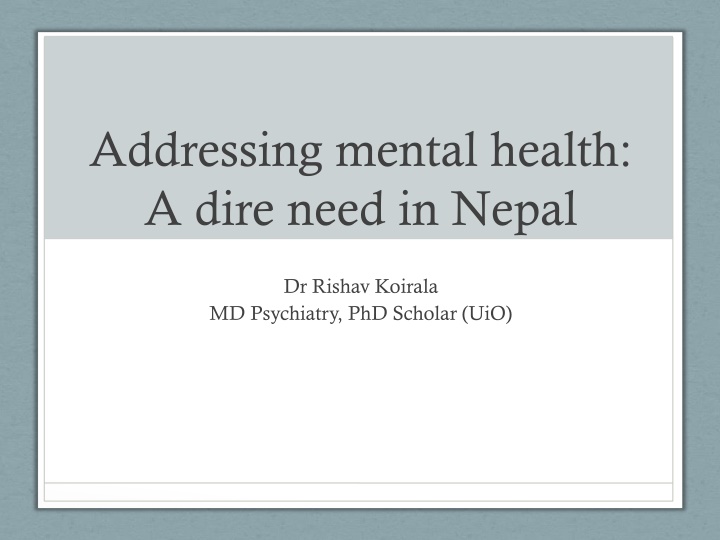 Addressing mental health: A dire need in Nepal

Dr Rishav Koirala
MD Psychiatry, PhD Scholar (UiO)